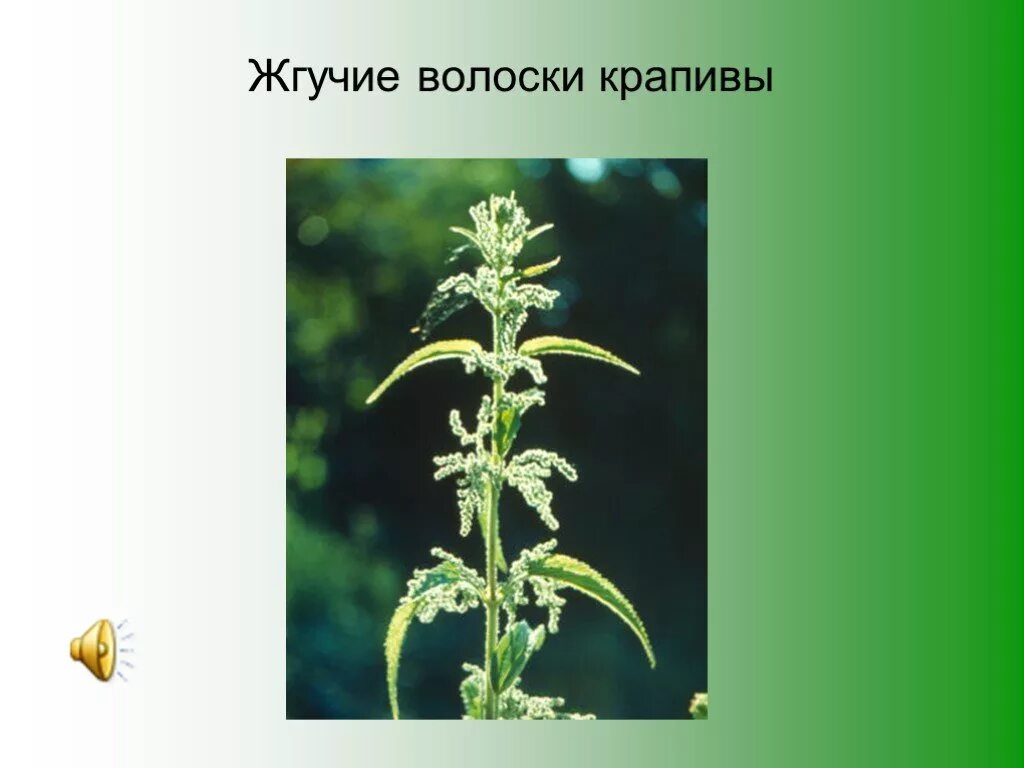 Жгучие волоски крапивы